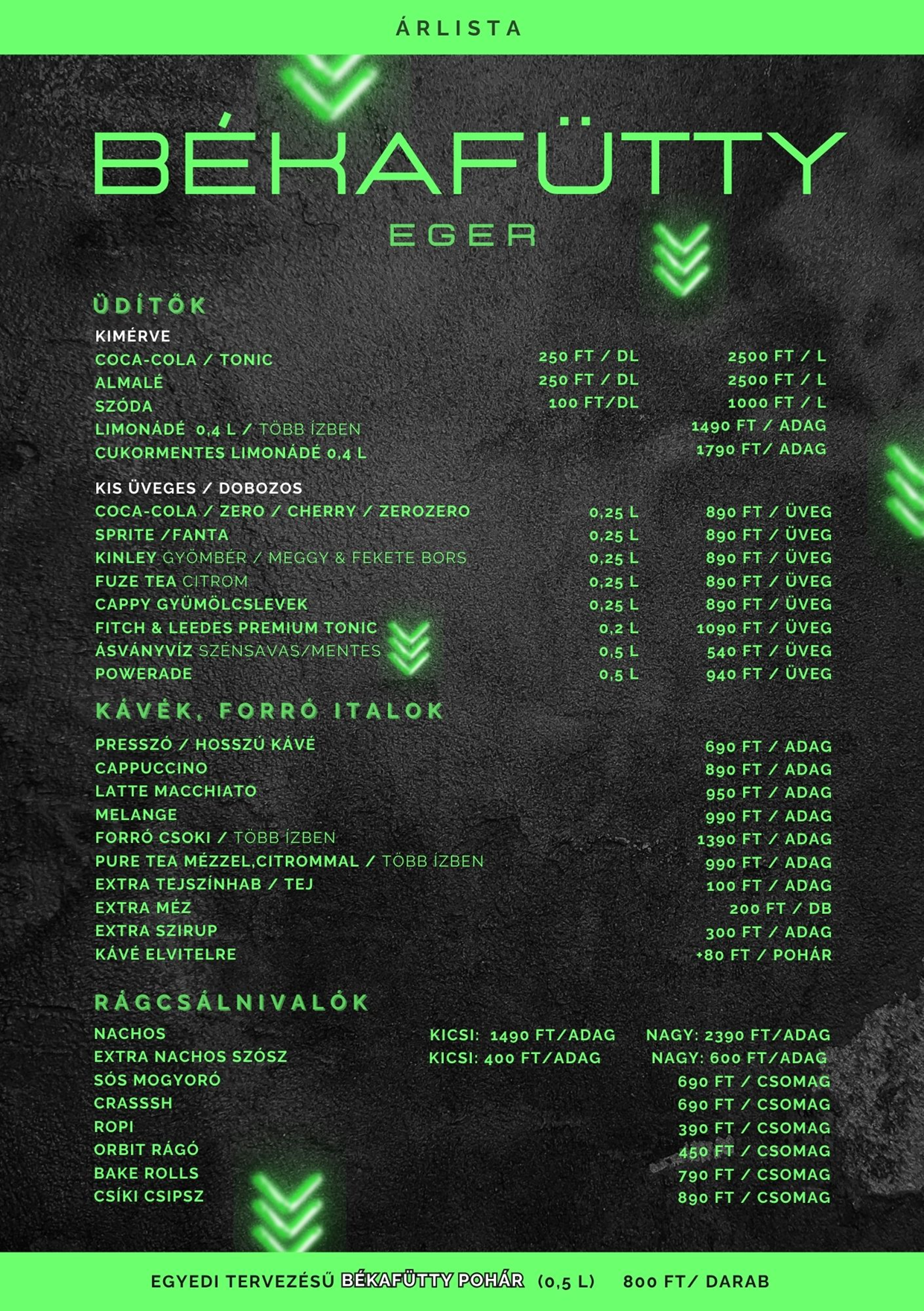 ÁRLISTA

BÉKAFÜTTY

EGER

ÜDÍTŐK

KIMÉRVE

COCA-COLA / TONIC 250 FT / DL 2500 FT / L

ALMALÉ 250 FT / DL 2500 FT / L

SZÓDA 100 FT/DL 1000 FT / L

LIMONÁDÉ 0,4 L / TÖBB ÍZBEN 1490 FT / ADAG

CUKORMENTES LIMONÁDÉ 0,4 L 1790 FT/ ADAG

KIS ÜVEGES / DOBOZOS

COCA-COLA / ZERO / CHERRY / ZEROZERO 0,25 L 890 FT / ÜVEG

SPRITE /FANTA 0,25 L 890 FT / ÜVEG

KINLEY GYÖMBÉR / MEGGY & FEKETE BORS 0,25 L 890 FT / ÜVEG

FUZE TEA CITROM 0,25 L 890 FT / ÜVEG

CAPPY GYÜMÖLCSLEVEK 0,25 L 890 FT / ÜVEG

FITCH & LEEDES PREMIUM TONIC 0,2 L 1090 FT / ÜVEG

ÁSVÁNYVÍZ SZÉNSAVAS/MENTES 0,5 L 540 FT / ÜVEG

POWERADE 0,5 L 940 FT / ÜVEG

KÁVÉK, FORRÓ ITALOK

PRESSZÓ / HOSSZÚ KÁVÉ 690 FT / ADAG

CAPPUCCINO 890 FT / ADAG

LATTE MACCHIATO 950 FT / ADAG

MELANGE 990 FT / ADAG

FORRÓ CSOKI / TÖBB ÍZBEN 1390 FT / ADAG

PURE TEA MÉZZEL,CITROMMAL / TÖBB ÍZBEN 990 FT / ADAG

EXTRA TEJSZÍNHAB / TEJ 100 FT / ADAG

EXTRA MÉZ 200 FT / DB

EXTRA SZIRUP 300 FT / ADAG

KÁVÉ ELVITELRE +80 FT / POHÁR

RÁGCSÁLNIVALÓK

NACHOS KICSI: 1490 FT/ADAG NAGY: 2390 FT/ADAG

EXTRA NACHOS SZÓSZ KICSI: 400 FT/ADAG NAGY: 600 FT/ADAG

SÓS MOGYORÓ 690 FT / CSOMAG

CRASSSH 690 FT / CSOMAG

ROPI 390 FT / CSOMAG

ORBIT RÁGÓ 450 FT / CSOMAG

BAKE ROLLS 790 FT / CSOMAG

CSÍKI CSIPSZ 890 FT / CSOMAG

EGYEDI TERVEZÉSŰ BÉKAFÜTTY POHÁR (0,5 L) 800 FT/ DARAB